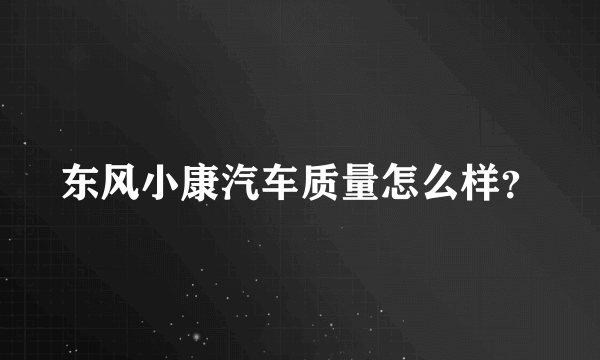 东风小康汽车质量怎么样?